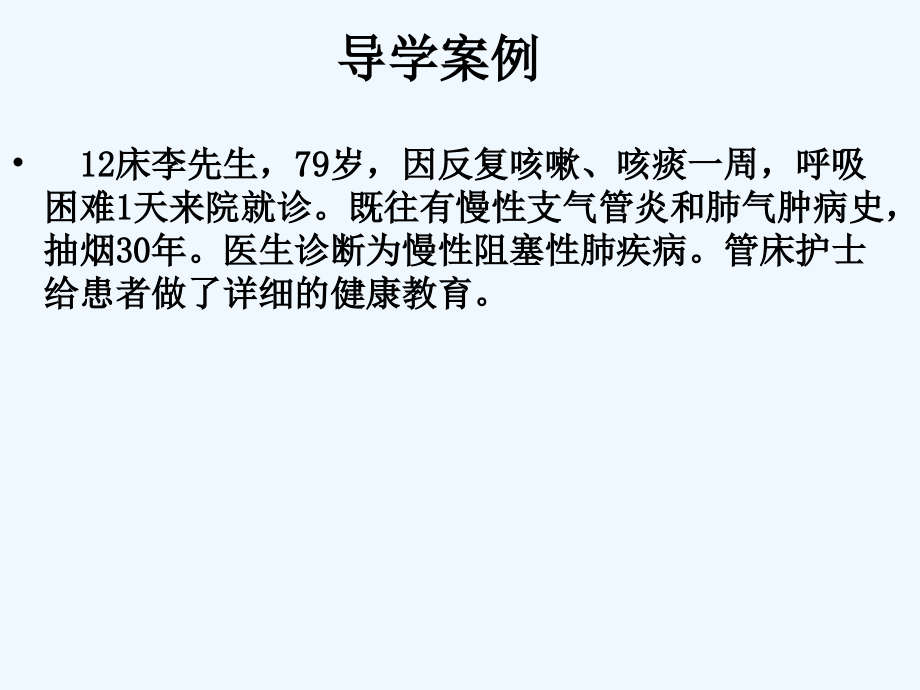 导学案例

• 12床李先生，79岁，因反复咳嗽、咳痰一周，呼吸困难1天来院就诊。既往有慢性支气管炎和肺气肿病史，抽烟30年。医生诊断为慢性阻塞性肺疾病。管床护士给患者做了详细的健康教育。